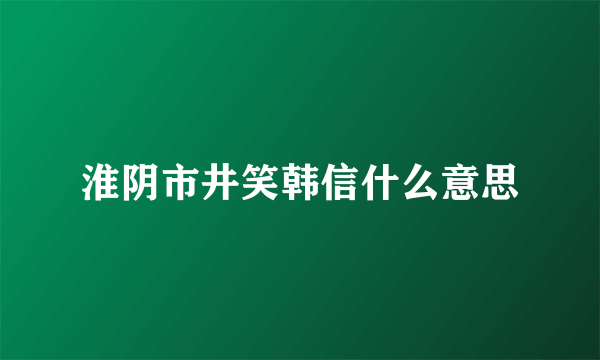 淮阴市井笑韩信什么意思